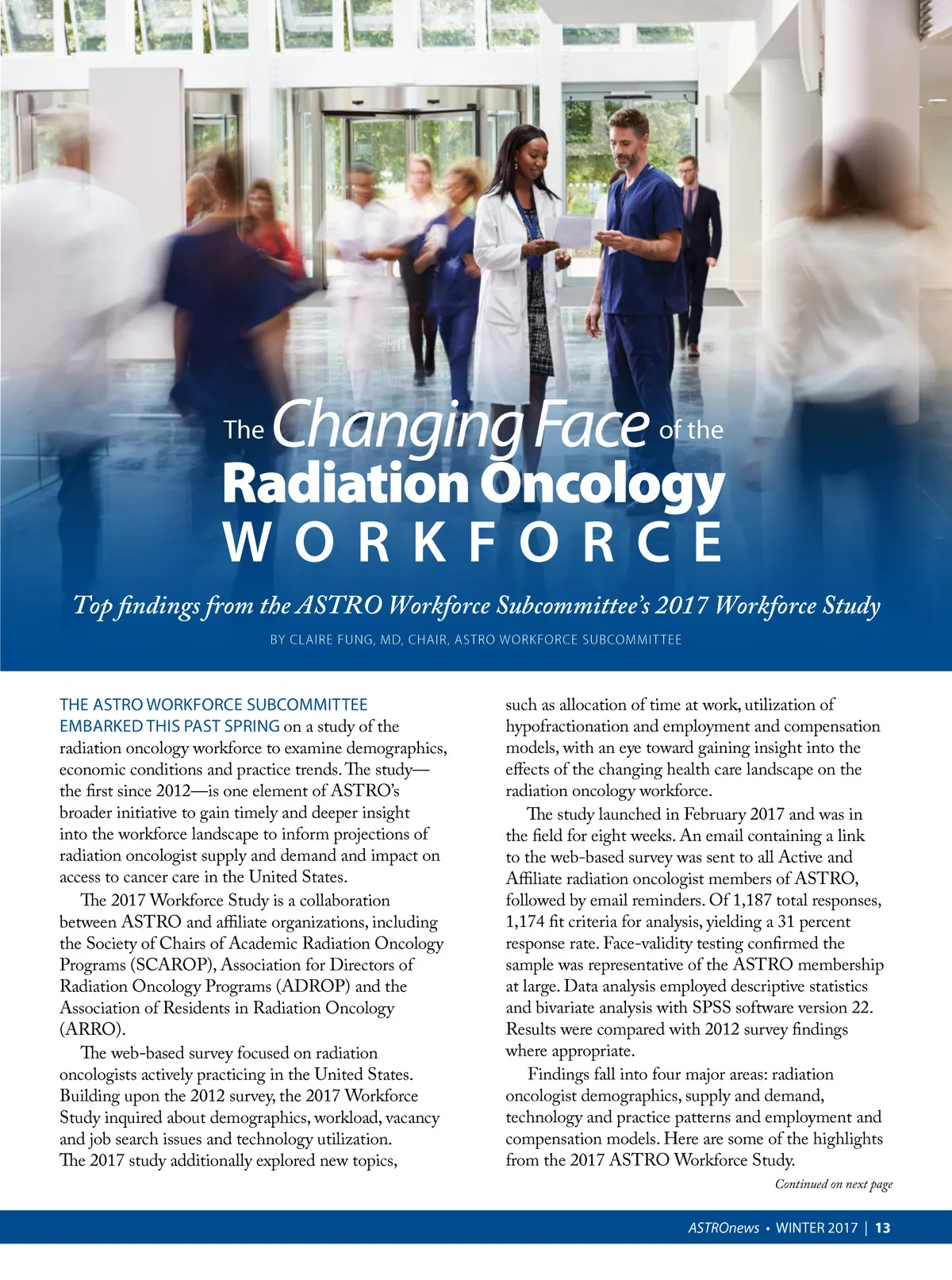 The Changing Face of the Radiation Oncology WORKFORCE

Top findings from the ASTRO Workforce Subcommittee's 2017 Workforce Study

BY CLAIRE FUNG, MD, CHAIR, ASTRO WORKFORCE SUBCOMMITTEE

THE ASTRO WORKFORCE SUBCOMMITTEE EMBARKED THIS PAST SPRING on a study of the radiation oncology workforce to examine demographics, economic conditions and practice trends. The study—the first since 2012—is one element of ASTRO's broader initiative to gain timely and deeper insight into the workforce landscape to inform projections of radiation oncologist supply and demand and impact on access to cancer care in the United States.

The 2017 Workforce Study is a collaboration between ASTRO and affiliate organizations, including the Society of Chairs of Academic Radiation Oncology Programs (SCAROP), Association for Directors of Radiation Oncology Programs (ADROP) and the Association of Residents in Radiation Oncology (ARRO).

The web-based survey focused on radiation oncologists actively practicing in the United States. Building upon the 2012 survey, the 2017 Workforce Study inquired about demographics, workload, vacancy and job search issues and technology utilization. The 2017 study additionally explored new topics, such as allocation of time at work, utilization of hypofractionation and employment and compensation models, with an eye toward gaining insight into the effects of the changing health care landscape on the radiation oncology workforce.

The study launched in February 2017 and was in the field for eight weeks. An email containing a link to the web-based survey was sent to all Active and Affiliate radiation oncologist members of ASTRO, followed by email reminders. Of 1,187 total responses, 1,174 fit criteria for analysis, yielding a 31 percent response rate. Face-validity testing confirmed the sample was representative of the ASTRO membership at large. Data analysis employed descriptive statistics and bivariate analysis with SPSS software version 22. Results were compared with 2012 survey findings where appropriate.

Findings fall into four major areas: radiation oncologist demographics, supply and demand, technology and practice patterns and employment and compensation models. Here are some of the highlights from the 2017 ASTRO Workforce Study.

Continued on next page

ASTROnews • WINTER 2017 | 13